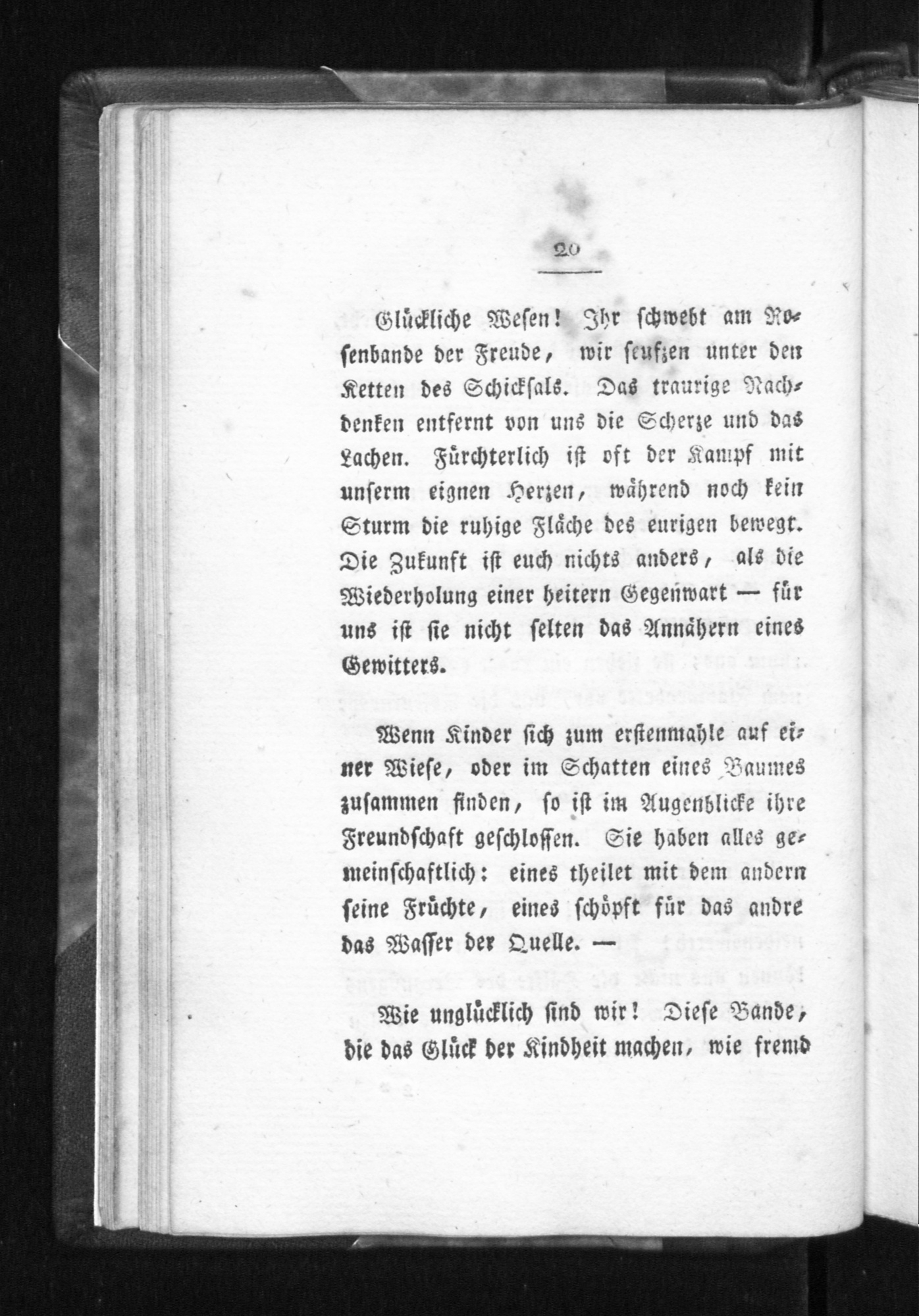 20

Glückliche Wesen! Ihr schwebt am Rosenbande der Freude, wir seufzen unter den Ketten des Schicksals. Das traurige Nachdenken entfernt von uns die Scherze und das Lachen. Fürchterlich ist oft der Kampf mit unserm eignen Herzen, während noch kein Sturm die ruhige Fläche des eurigen bewegt. Die Zukunft ist euch nichts anders, als die Wiederholung einer heitern Gegenwart — für uns ist sie nicht selten das Annähern eines Gewitters.

Wenn Kinder sich zum erstenmahle auf einer Wiese, oder im Schatten eines Baumes zusammen finden, so ist im Augenblicke ihre Freundschaft geschlossen. Sie haben alles gemeinschaftlich: eines theilet mit dem andern seine Früchte, eines schöpft für das andre das Wasser der Quelle. —

Wie unglücklich sind wir! Diese Bande, die das Glück der Kindheit machen, wie fremd